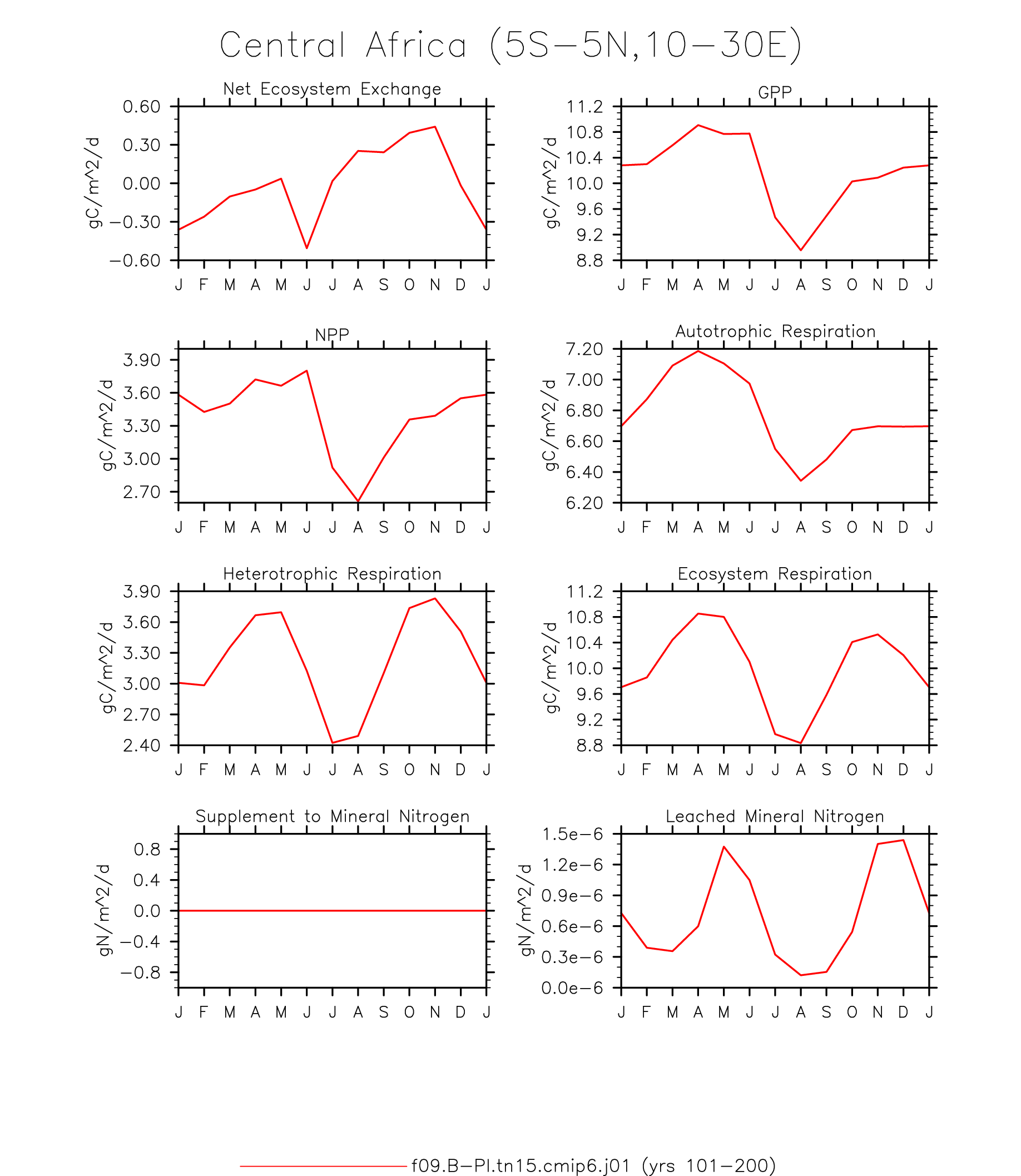 Central Africa (5S−5N,10−30E)

Net Ecosystem Exchange
gC/m^2/d
0.60
0.30
0.00
−0.30
−0.60
J F M A M J J A S O N D J

GPP
gC/m^2/d
11.2
10.8
10.4
10.0
9.6
9.2
8.8
J F M A M J J A S O N D J

NPP
gC/m^2/d
3.90
3.60
3.30
3.00
2.70
J F M A M J J A S O N D J

Autotrophic Respiration
gC/m^2/d
7.20
7.00
6.80
6.60
6.40
6.20
J F M A M J J A S O N D J

Heterotrophic Respiration
gC/m^2/d
3.90
3.60
3.30
3.00
2.70
2.40
J F M A M J J A S O N D J

Ecosystem Respiration
gC/m^2/d
11.2
10.8
10.4
10.0
9.6
9.2
8.8
J F M A M J J A S O N D J

Supplement to Mineral Nitrogen
gN/m^2/d
0.8
0.4
0.0
−0.4
−0.8
J F M A M J J A S O N D J

Leached Mineral Nitrogen
gN/m^2/d
1.5e−6
1.2e−6
0.9e−6
0.6e−6
0.3e−6
0.0e−6
J F M A M J J A S O N D J

f09.B−PI.tn15.cmip6.j01 (yrs 101−200)